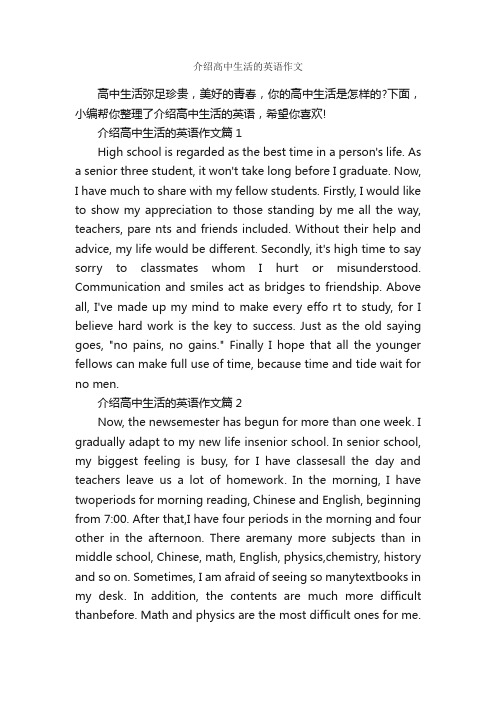 介绍高中生活的英语作文

高中生活弥足珍贵，美好的青春，你的高中生活是怎样的?下面，小编帮你整理了介绍高中生活的英语，希望你喜欢!

介绍高中生活的英语作文篇 1

High school is regarded as the best time in a person's life. As a senior three student, it won't take long before I graduate. Now, I have much to share with my fellow students. Firstly, I would like to show my appreciation to those standing by me all the way, teachers, pare nts and friends included. Without their help and advice, my life would be different. Secondly, it's high time to say sorry to classmates whom I hurt or misunderstood. Communication and smiles act as bridges to friendship. Above all, I've made up my mind to make every effo rt to study, for I believe hard work is the key to success. Just as the old saying goes, "no pains, no gains." Finally I hope that all the younger fellows can make full use of time, because time and tide wait for no men.

介绍高中生活的英语作文篇 2

Now, the newsemester has begun for more than one week. I gradually adapt to my new life insenior school. In senior school, my biggest feeling is busy, for I have classesall the day and teachers leave us a lot of homework. In the morning, I have twoperiods for morning reading, Chinese and English, beginning from 7:00. After that,I have four periods in the morning and four other in the afternoon. There aremany more subjects than in middle school, Chinese, math, English, physics,chemistry, history and so on. Sometimes, I am afraid of seeing so manytextbooks in my desk. In addition, the contents are much more difficult thanbefore. Math and physics are the most difficult ones for me.